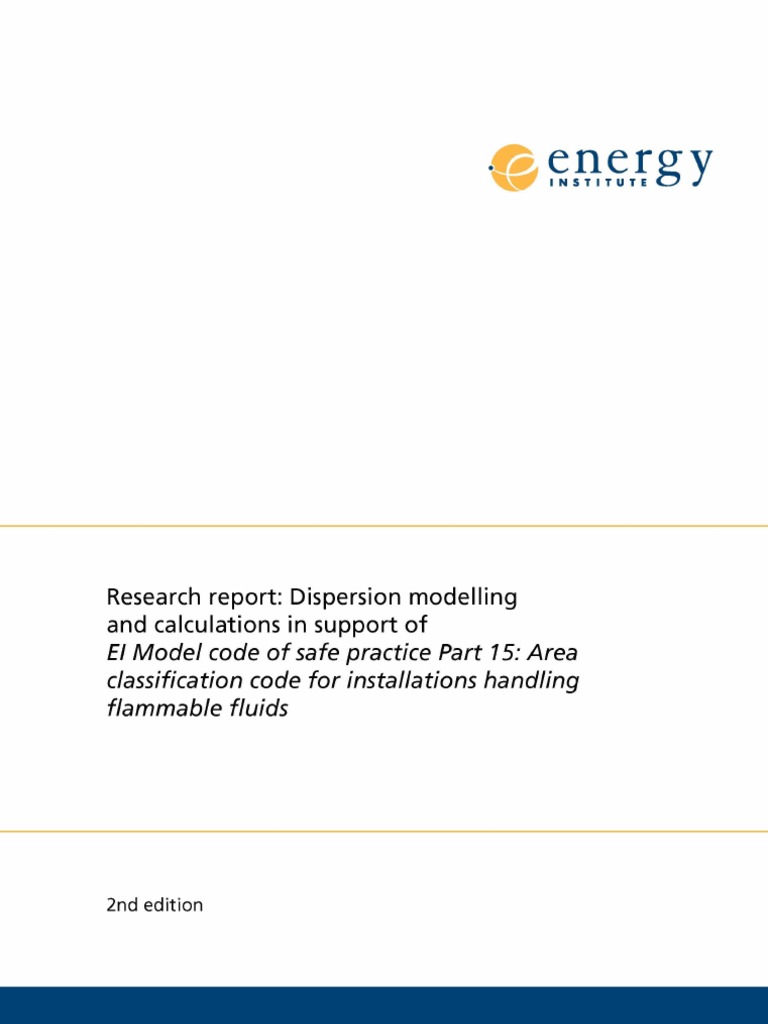 energy
INSTITUTE

Research report: Dispersion modelling and calculations in support of
EI Model code of safe practice Part 15: Area classification code for installations handling flammable fluids

2nd edition